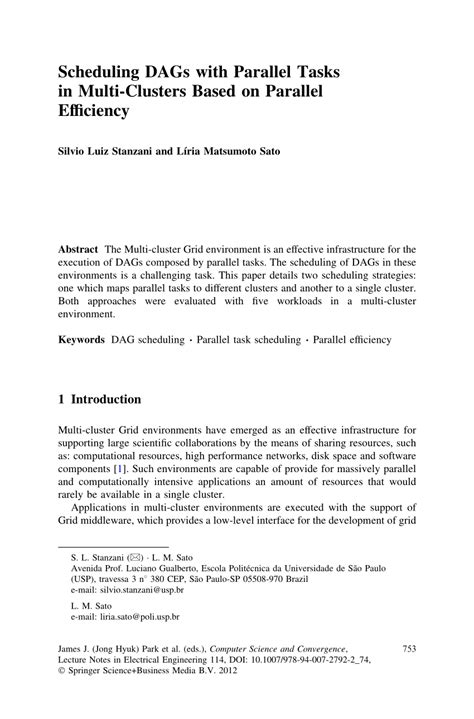 Scheduling DAGs with Parallel Tasks in Multi-Clusters Based on Parallel Efficiency

Silvio Luiz Stanzani and Líria Matsumoto Sato

Abstract The Multi-cluster Grid environment is an effective infrastructure for the execution of DAGs composed by parallel tasks. The scheduling of DAGs in these environments is a challenging task. This paper details two scheduling strategies: one which maps parallel tasks to different clusters and another to a single cluster. Both approaches were evaluated with five workloads in a multi-cluster environment.

Keywords DAG scheduling · Parallel task scheduling · Parallel efficiency

1 Introduction

Multi-cluster Grid environments have emerged as an effective infrastructure for supporting large scientific collaborations by the means of sharing resources, such as: computational resources, high performance networks, disk space and software components [1]. Such environments are capable of provide for massively parallel and computationally intensive applications an amount of resources that would rarely be available in a single cluster.

Applications in multi-cluster environments are executed with the support of Grid middleware, which provides a low-level interface for the development of grid

S. L. Stanzani (✉) · L. M. Sato
Avenida Prof. Luciano Gualberto, Escola Politécnica da Universidade de São Paulo (USP), travessa 3 n° 380 CEP, São Paulo-SP 05508-970 Brazil
e-mail: silvio.stanzani@usp.br

L. M. Sato
e-mail: liria.sato@poli.usp.br

James J. (Jong Hyuk) Park et al. (eds.), Computer Science and Convergence, Lecture Notes in Electrical Engineering 114, DOI: 10.1007/978-94-007-2792-2_74, © Springer Science+Business Media B.V. 2012

753